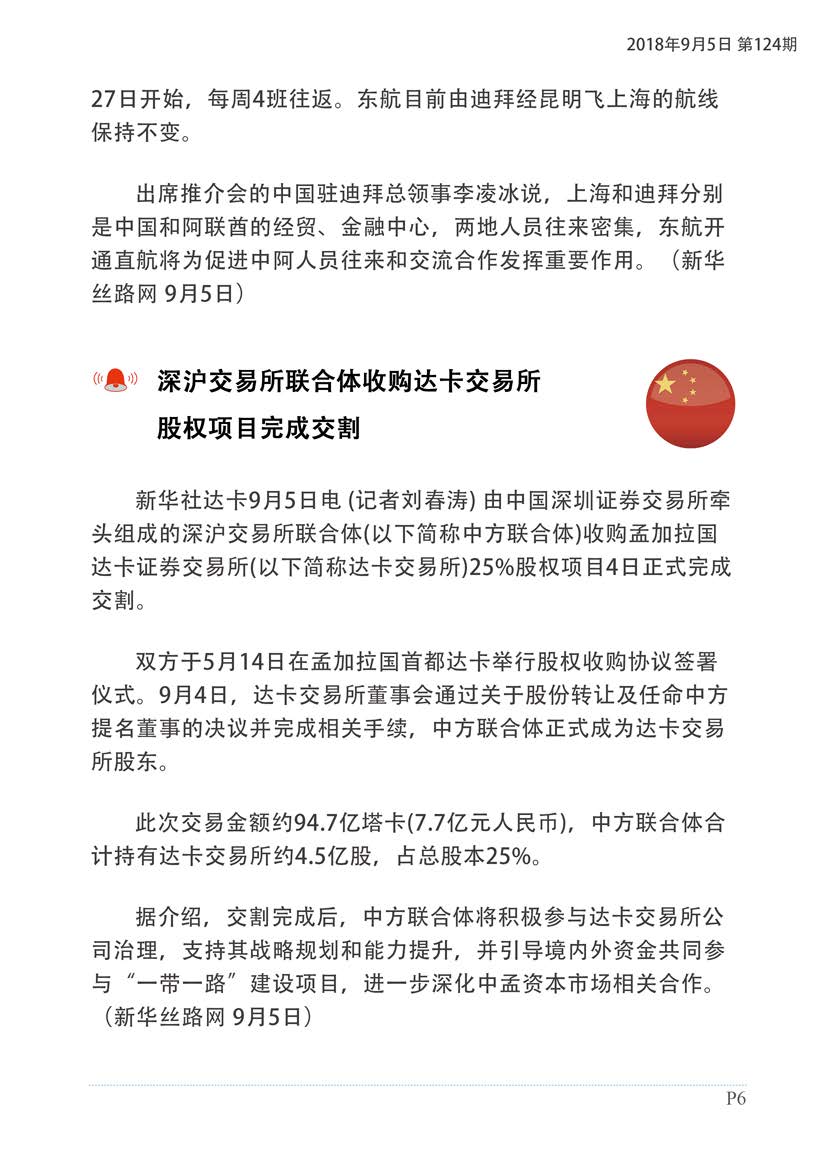 2018年9月5日 第124期

27日开始，每周4班往返。东航目前由迪拜经昆明飞上海的航线保持不变。

出席推介会的中国驻迪拜总领事李凌冰说，上海和迪拜分别是中国和阿联酋的经贸、金融中心，两地人员往来密集，东航开通直航将为促进中阿人员往来和交流合作发挥重要作用。（新华丝路网 9月5日）

深沪交易所联合体收购达卡交易所股权项目完成交割

新华社达卡9月5日电 (记者刘春涛) 由中国深圳证券交易所牵头组成的深沪交易所联合体(以下简称中方联合体)收购孟加拉国达卡证券交易所(以下简称达卡交易所)25%股权项目4日正式完成交割。

双方于5月14日在孟加拉国首都达卡举行股权收购协议签署仪式。9月4日，达卡交易所董事会通过关于股份转让及任命中方提名董事的决议并完成相关手续，中方联合体正式成为达卡交易所股东。

此次交易金额约94.7亿塔卡(7.7亿元人民币)，中方联合体合计持有达卡交易所约4.5亿股，占总股本25%。

据介绍，交割完成后，中方联合体将积极参与达卡交易所公司治理，支持其战略规划和能力提升，并引导境内外资金共同参与“一带一路”建设项目，进一步深化中孟资本市场相关合作。（新华丝路网 9月5日）

P6